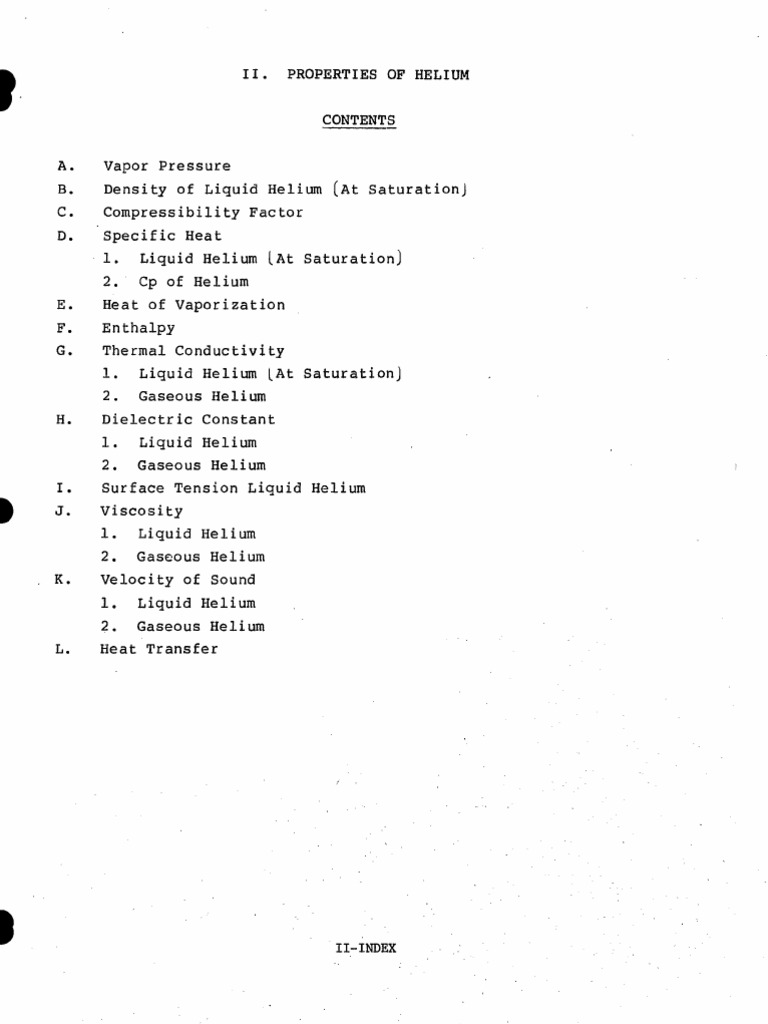 II. PROPERTIES OF HELIUM

CONTENTS

A. Vapor Pressure
B. Density of Liquid Helium (At Saturation)
C. Compressibility Factor
D. Specific Heat
1. Liquid Helium (At Saturation)
2. Cp of Helium
E. Heat of Vaporization
F. Enthalpy
G. Thermal Conductivity
1. Liquid Helium (At Saturation)
2. Gaseous Helium
H. Dielectric Constant
1. Liquid Helium
2. Gaseous Helium
I. Surface Tension Liquid Helium
J. Viscosity
1. Liquid Helium
2. Gaseous Helium
K. Velocity of Sound
1. Liquid Helium
2. Gaseous Helium
L. Heat Transfer

II-INDEX